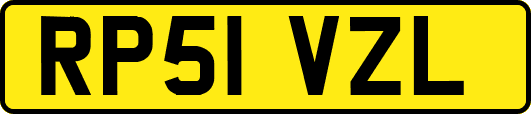 RP51 VZL